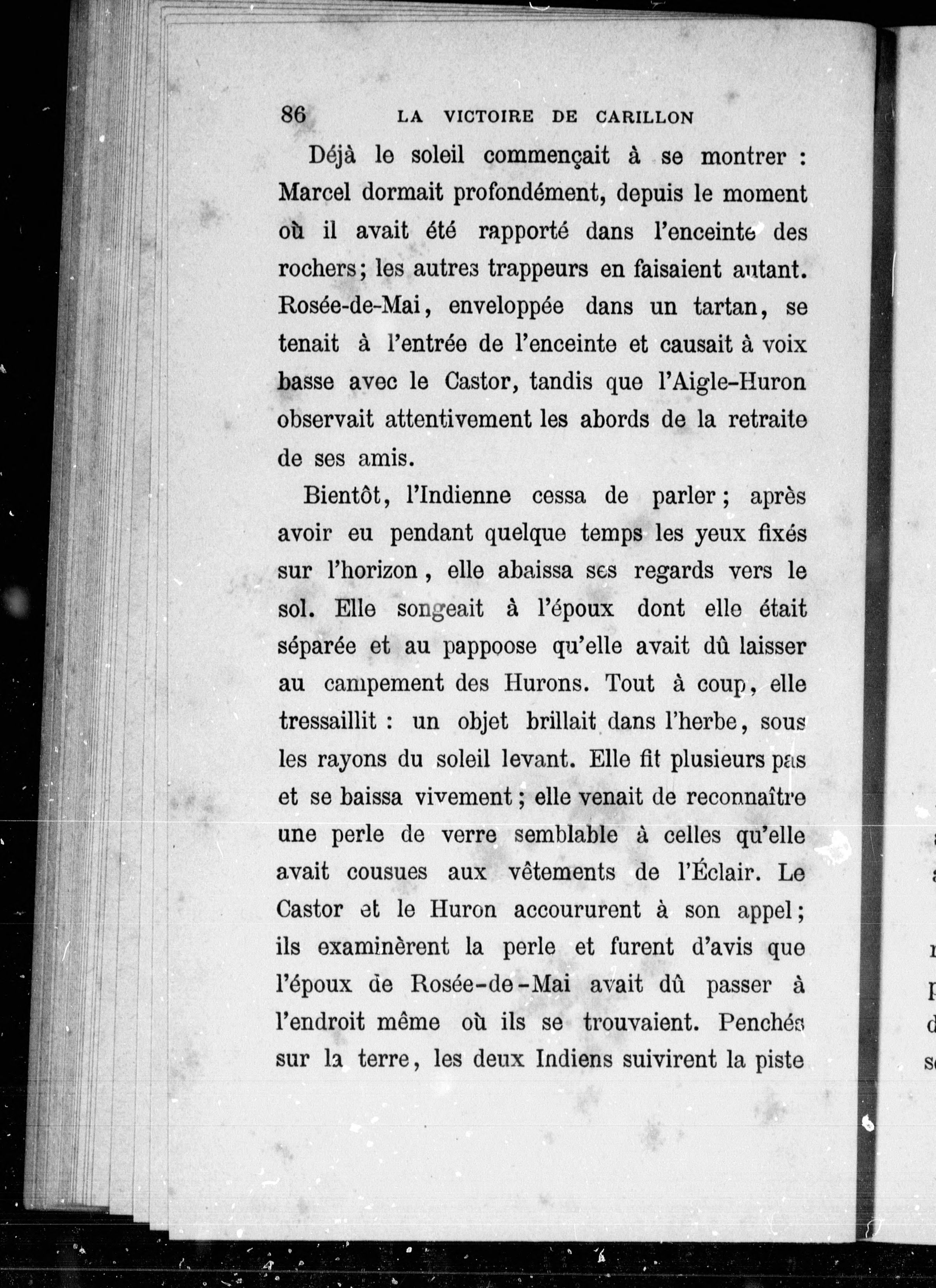 86 LA VICTOIRE DE CARILLON

Déjà le soleil commençait à se montrer : Marcel dormait profondément, depuis le moment où il avait été rapporté dans l'enceinte des rochers; les autres trappeurs en faisaient autant. Rosée-de-Mai, enveloppée dans un tartan, se tenait à l'entrée de l'enceinte et causait à voix basse avec le Castor, tandis que l'Aigle-Huron observait attentivement les abords de la retraite de ses amis.

Bientôt, l'Indienne cessa de parler; après avoir eu pendant quelque temps les yeux fixés sur l'horizon, elle abaissa ses regards vers le sol. Elle songeait à l'époux dont elle était séparée et au pappoose qu'elle avait dû laisser au campement des Hurons. Tout à coup, elle tressaillit : un objet brillait dans l'herbe, sous les rayons du soleil levant. Elle fit plusieurs pas et se baissa vivement; elle venait de reconnaître une perle de verre semblable à celles qu'elle avait cousues aux vêtements de l'Éclair. Le Castor et le Huron accoururent à son appel; ils examinèrent la perle et furent d'avis que l'époux de Rosée-de-Mai avait dû passer à l'endroit même où ils se trouvaient. Penchés sur la terre, les deux Indiens suivirent la piste